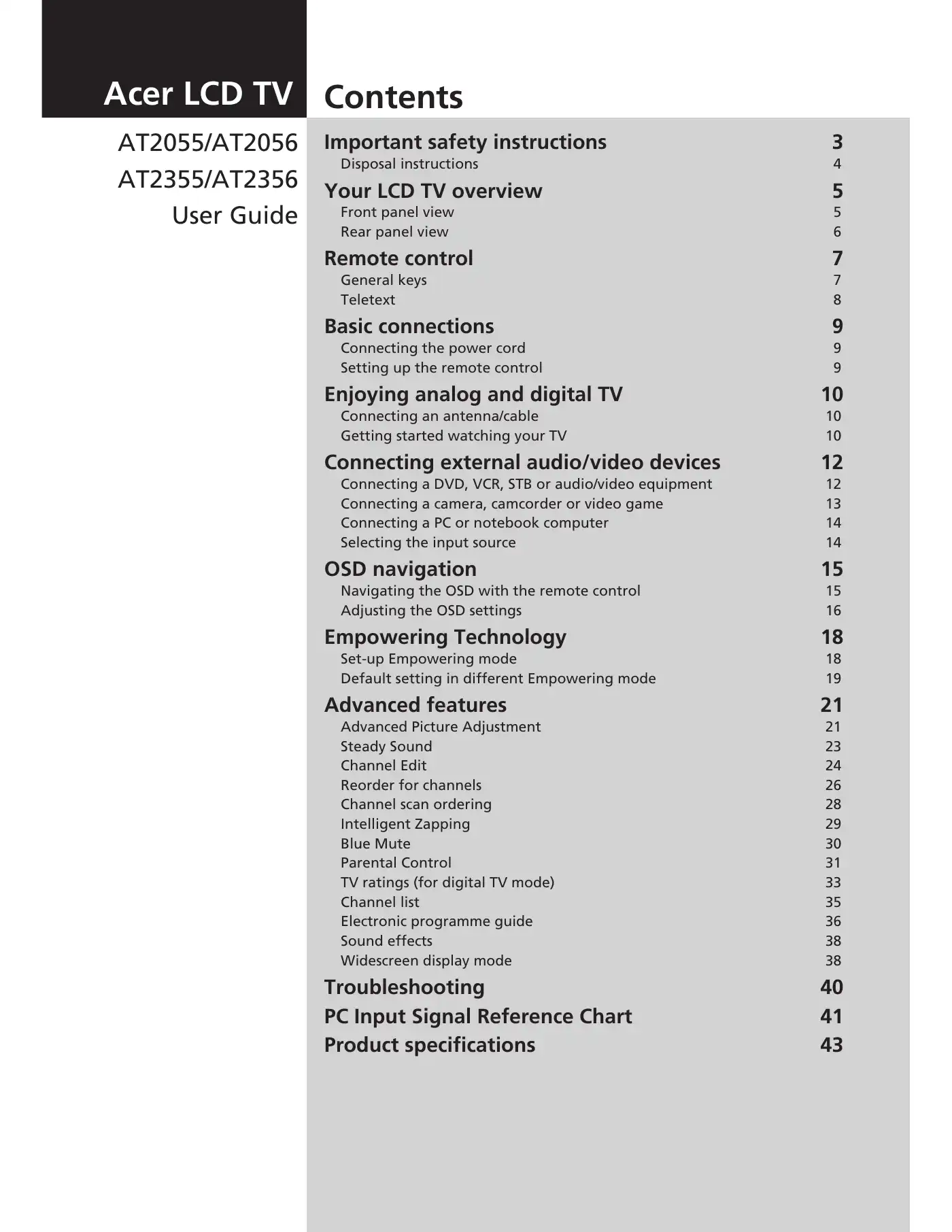 Acer LCD TV

AT2055/AT2056
AT2355/AT2356
User Guide

Contents

Important safety instructions 3
Disposal instructions 4
Your LCD TV overview 5
Front panel view 5
Rear panel view 6
Remote control 7
General keys 7
Teletext 8
Basic connections 9
Connecting the power cord 9
Setting up the remote control 9
Enjoying analog and digital TV 10
Connecting an antenna/cable 10
Getting started watching your TV 10
Connecting external audio/video devices 12
Connecting a DVD, VCR, STB or audio/video equipment 12
Connecting a camera, camcorder or video game 13
Connecting a PC or notebook computer 14
Selecting the input source 14
OSD navigation 15
Navigating the OSD with the remote control 15
Adjusting the OSD settings 16
Empowering Technology 18
Set-up Empowering mode 18
Default setting in different Empowering mode 19
Advanced features 21
Advanced Picture Adjustment 21
Steady Sound 23
Channel Edit 24
Reorder for channels 26
Channel scan ordering 28
Intelligent Zapping 29
Blue Mute 30
Parental Control 31
TV ratings (for digital TV mode) 33
Channel list 35
Electronic programme guide 36
Sound effects 38
Widescreen display mode 38
Troubleshooting 40
PC Input Signal Reference Chart 41
Product specifications 43